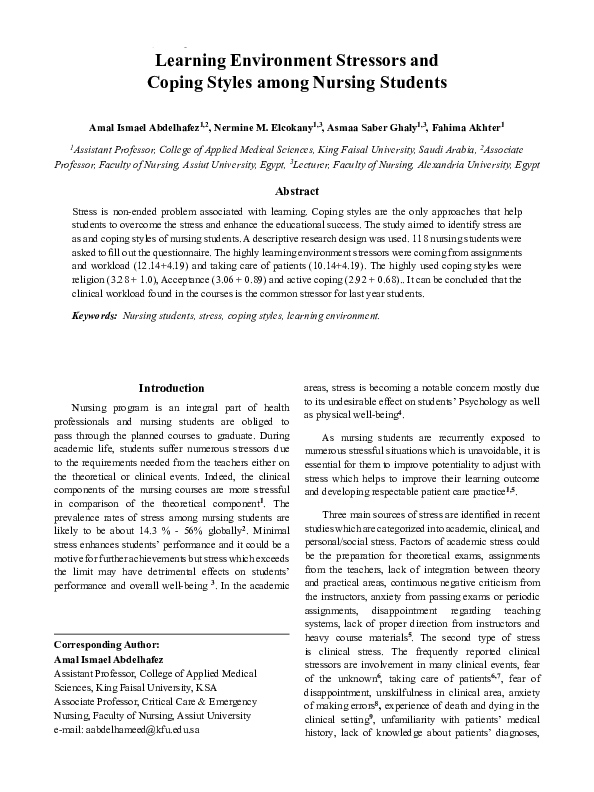 Learning Environment Stressors and Coping Styles among Nursing Students

Amal Ismael Abdelhafez$^{1,2}$, Nermine M. Elcokany$^{1,3}$, Asmaa Saber Ghaly$^{1,3}$, Fahima Akhter$^{1}$

$^{1}$Assistant Professor, College of Applied Medical Sciences, King Faisal University, Saudi Arabia, $^{2}$Associate Professor, Faculty of Nursing, Assiut University, Egypt, $^{3}$Lecturer, Faculty of Nursing, Alexandria University, Egypt

Abstract

Stress is non-ended problem associated with learning. Coping styles are the only approaches that help students to overcome the stress and enhance the educational success. The study aimed to identify stress are as and coping styles of nursing students. A descriptive research design was used. 118 nursing students were asked to fill out the questionnaire. The highly learning environment stressors were coming from assignments and workload (12.14+4.19) and taking care of patients (10.14+4.19). The highly used coping styles were religion (3.28+ 1.0), Acceptance (3.06 + 0.89) and active coping (2.92 + 0.68).. It can be concluded that the clinical workload found in the courses is the common stressor for last year students.

Keywords: Nursing students, stress, coping styles, learning environment.

Introduction

Nursing program is an integral part of health professionals and nursing students are obliged to pass through the planned courses to graduate. During academic life, students suffer numerous stressors due to the requirements needed from the teachers either on the theoretical or clinical events. Indeed, the clinical components of the nursing courses are more stressful in comparison of the theoretical component$^{1}$. The prevalence rates of stress among nursing students are likely to be about 14.3 % - 56% globally$^{2}$. Minimal stress enhances students' performance and it could be a motive for further achievements but stress which exceeds the limit may have detrimental effects on students' performance and overall well-being $^{3}$. In the academic

Corresponding Author:
Amal Ismael Abdelhafez
Assistant Professor, College of Applied Medical Sciences, King Faisal University, KSA
Associate Professor, Critical Care & Emergency Nursing, Faculty of Nursing, Assiut University
e-mail: aabdelhameed@kfu.edu.sa

areas, stress is becoming a notable concern mostly due to its undesirable effect on students' Psychology as well as physical well-being$^{4}$.

As nursing students are recurrently exposed to numerous stressful situations which is unavoidable, it is essential for them to improve potentiality to adjust with stress which helps to improve their learning outcome and developing respectable patient care practice$^{1,5}$.

Three main sources of stress are identified in recent studies which are categorized into academic, clinical, and personal/social stress. Factors of academic stress could be the preparation for theoretical exams, assignments from the teachers, lack of integration between theory and practical areas, continuous negative criticism from the instructors, anxiety from passing exams or periodic assignments, disappointment regarding teaching systems, lack of proper direction from instructors and heavy course materials$^{5}$. The second type of stress is clinical stress. The frequently reported clinical stressors are involvement in many clinical events, fear of the unknown$^{6}$, taking care of patients$^{6,7}$, fear of disappointment, unskilfulness in clinical area, anxiety of making errors$^{8}$, experience of death and dying in the clinical setting$^{9}$, unfamiliarity with patients' medical history, lack of knowledge about patients' diagnoses,